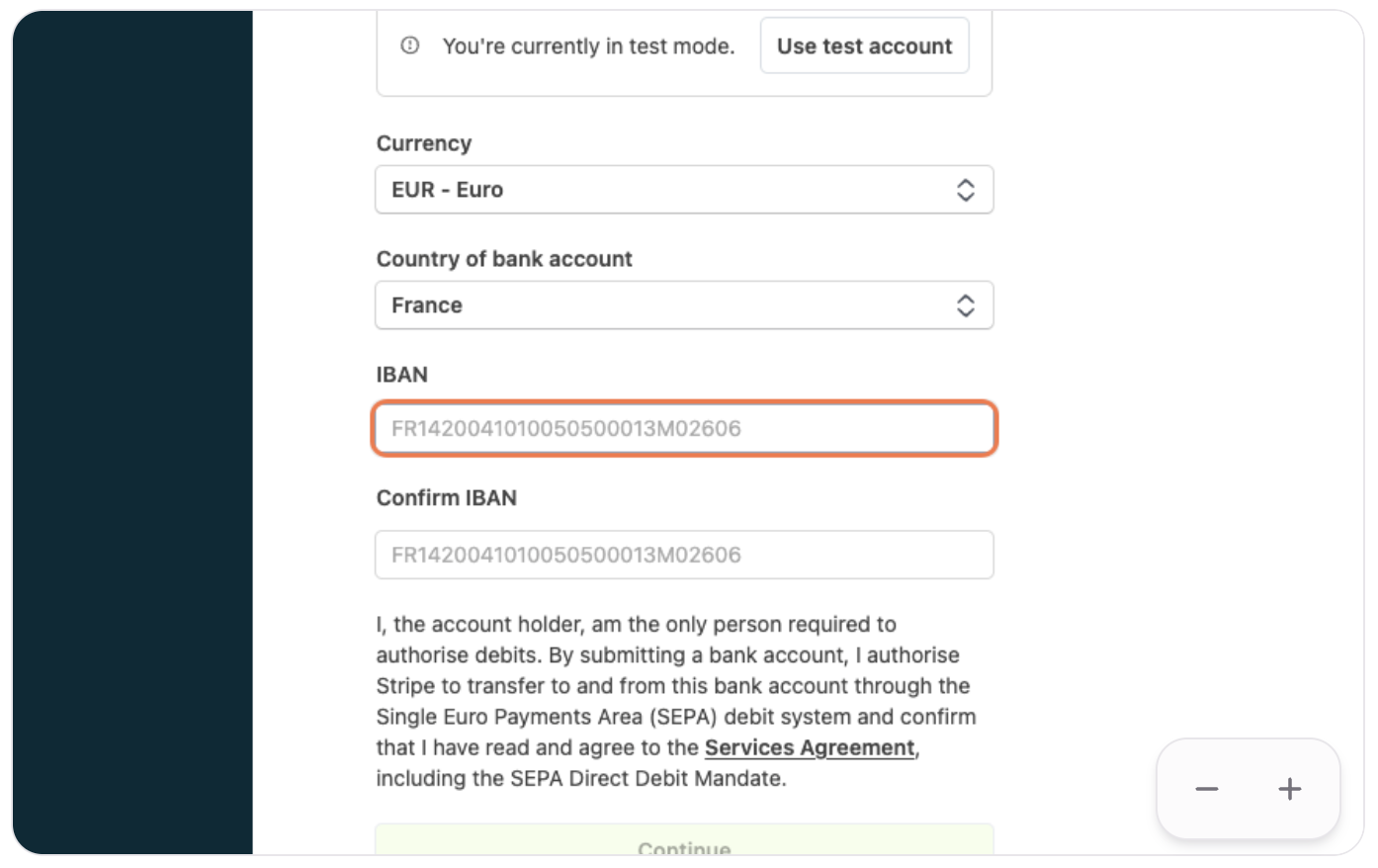 You're currently in test mode. Use test account

Currency

EUR - Euro

Country of bank account

France

IBAN

FR1420041010050500013M02606

Confirm IBAN

FR1420041010050500013M02606

I, the account holder, am the only person required to authorise debits. By submitting a bank account, I authorise Stripe to transfer to and from this bank account through the Single Euro Payments Area (SEPA) debit system and confirm that I have read and agree to the Services Agreement, including the SEPA Direct Debit Mandate.

Continue

−
+